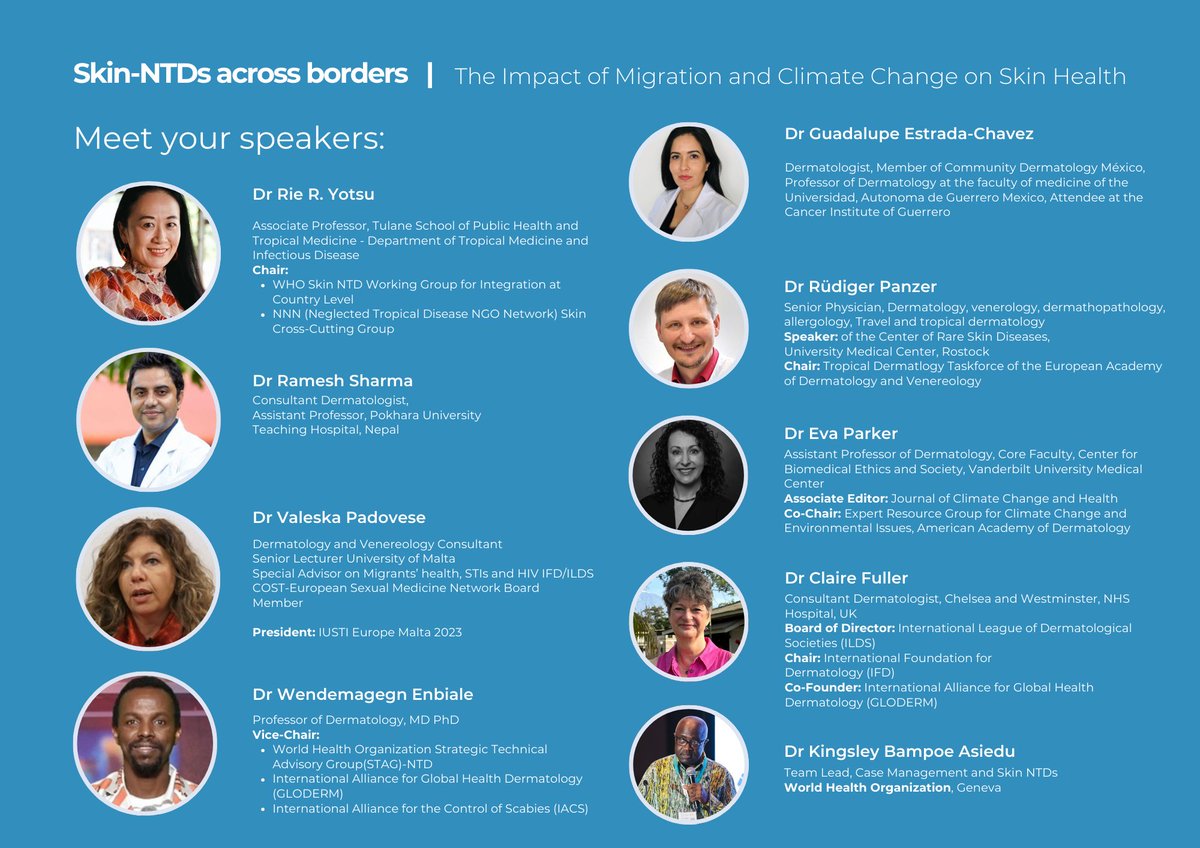 Skin-NTDs across borders | The Impact of Migration and Climate Change on Skin Health

Meet your speakers:

Dr Rie R. Yotsu

Associate Professor, Tulane School of Public Health and Tropical Medicine - Department of Tropical Medicine and Infectious Disease
Chair:
• WHO Skin NTD Working Group for Integration at Country Level
• NNN (Neglected Tropical Disease NGO Network) Skin Cross-Cutting Group

Dr Ramesh Sharma
Consultant Dermatologist,
Assistant Professor, Pokhara University
Teaching Hospital, Nepal

Dr Valeska Padovese

Dermatology and Venereology Consultant
Senior Lecturer University of Malta
Special Advisor on Migrants' health, STIs and HIV IFD/ILDS
COST-European Sexual Medicine Network Board Member

President: IUSTI Europe Malta 2023

Dr Wendemagegn Enbiale

Professor of Dermatology, MD PhD
Vice-Chair:
• World Health Organization Strategic Technical Advisory Group(STAG)-NTD
• International Alliance for Global Health Dermatology (GLODERM)
• International Alliance for the Control of Scabies (IACS)

Dr Guadalupe Estrada-Chavez

Dermatologist, Member of Community Dermatology México, Professor of Dermatology at the faculty of medicine of the Universidad, Autonoma de Guerrero Mexico, Attendee at the Cancer Institute of Guerrero

Dr Rüdiger Panzer
Senior Physician, Dermatology, venerology, dermathopathology, allergology, Travel and tropical dermatology
Speaker: of the Center of Rare Skin Diseases,
University Medical Center, Rostock
Chair: Tropical Dermatlogy Taskforce of the European Academy of Dermatology and Venereology

Dr Eva Parker
Assistant Professor of Dermatology, Core Faculty, Center for Biomedical Ethics and Society, Vanderbilt University Medical Center
Associate Editor: Journal of Climate Change and Health
Co-Chair: Expert Resource Group for Climate Change and Environmental Issues, American Academy of Dermatology

Dr Claire Fuller
Consultant Dermatologist, Chelsea and Westminster, NHS Hospital, UK
Board of Director: International League of Dermatological Societies (ILDS)
Chair: International Foundation for Dermatology (IFD)
Co-Founder: International Alliance for Global Health Dermatology (GLODERM)

Dr Kingsley Bampoe Asiedu
Team Lead, Case Management and Skin NTDs
World Health Organization, Geneva